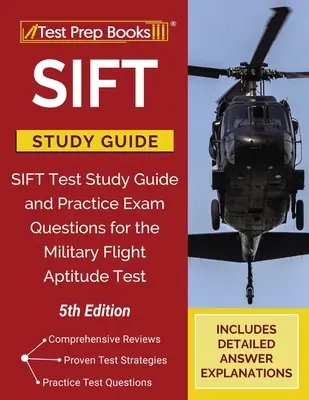 Test Prep Books®

SIFT

STUDY GUIDE

SIFT Test Study Guide and Practice Exam Questions for the Military Flight Aptitude Test

5th Edition

Comprehensive Reviews
Proven Test Strategies
Practice Test Questions

INCLUDES DETAILED ANSWER EXPLANATIONS